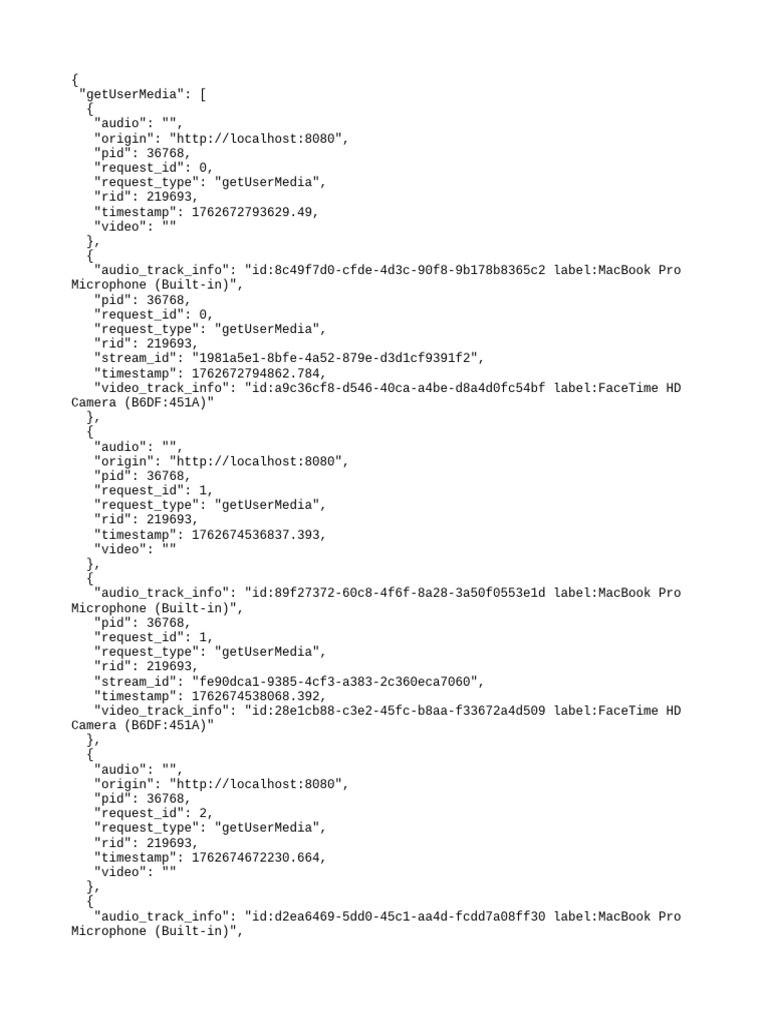 {
 "getUserMedia": [
  {
   "audio": "",
   "origin": "http://localhost:8080",
   "pid": 36768,
   "request_id": 0,
   "request_type": "getUserMedia",
   "rid": 219693,
   "timestamp": 1762672793629.49,
   "video": ""
  },
  {
   "audio_track_info": "id:8c49f7d0-cfde-4d3c-90f8-9b178b8365c2 label:MacBook Pro Microphone (Built-in)",
   "pid": 36768,
   "request_id": 0,
   "request_type": "getUserMedia",
   "rid": 219693,
   "stream_id": "1981a5e1-8bfe-4a52-879e-d3d1cf9391f2",
   "timestamp": 1762672794862.784,
   "video_track_info": "id:a9c36cf8-d546-40ca-a4be-d8a4d0fc54bf label:FaceTime HD Camera (B6DF:451A)"
  },
  {
   "audio": "",
   "origin": "http://localhost:8080",
   "pid": 36768,
   "request_id": 1,
   "request_type": "getUserMedia",
   "rid": 219693,
   "timestamp": 1762674536837.393,
   "video": ""
  },
  {
   "audio_track_info": "id:89f27372-60c8-4f6f-8a28-3a50f0553e1d label:MacBook Pro Microphone (Built-in)",
   "pid": 36768,
   "request_id": 1,
   "request_type": "getUserMedia",
   "rid": 219693,
   "stream_id": "fe90dca1-9385-4cf3-a383-2c360eca7060",
   "timestamp": 1762674538068.392,
   "video_track_info": "id:28e1cb88-c3e2-45fc-b8aa-f33672a4d509 label:FaceTime HD Camera (B6DF:451A)"
  },
  {
   "audio": "",
   "origin": "http://localhost:8080",
   "pid": 36768,
   "request_id": 2,
   "request_type": "getUserMedia",
   "rid": 219693,
   "timestamp": 1762674672230.664,
   "video": ""
  },
  {
   "audio_track_info": "id:d2ea6469-5dd0-45c1-aa4d-fcdd7a08ff30 label:MacBook Pro Microphone (Built-in)",